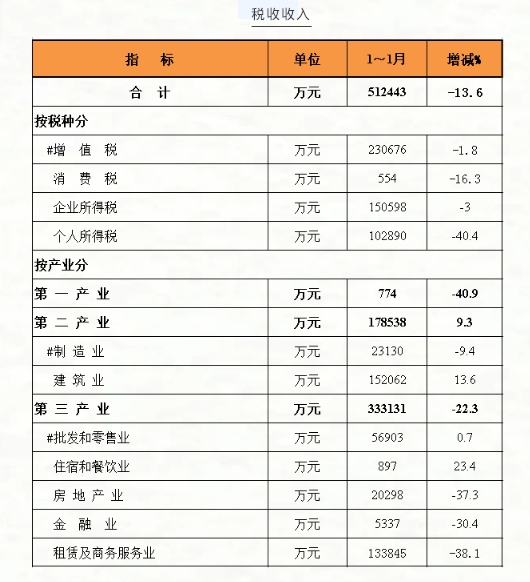 税收收入

| 指　标 | 单位 | 1~1月 | 增减% |
|---|---|---|---|
| 合　计 | 万元 | 512443 | -13.6 |
| 按税种分 | | | |
| #增　值　税 | 万元 | 230676 | -1.8 |
| 消　费　税 | 万元 | 554 | -16.3 |
| 企业所得税 | 万元 | 150598 | -3 |
| 个人所得税 | 万元 | 102890 | -40.4 |
| 按产业分 | | | |
| 第 一 产 业 | 万元 | 774 | -40.9 |
| 第 二 产 业 | 万元 | 178538 | 9.3 |
| #制 造 业 | 万元 | 23130 | -9.4 |
| 建 筑 业 | 万元 | 152062 | 13.6 |
| 第 三 产 业 | 万元 | 333131 | -22.3 |
| #批发和零售业 | 万元 | 56903 | 0.7 |
| 住宿和餐饮业 | 万元 | 897 | 23.4 |
| 房 地 产 业 | 万元 | 20298 | -37.3 |
| 金　融　业 | 万元 | 5337 | -30.4 |
| 租赁及商务服务业 | 万元 | 133845 | -38.1 |